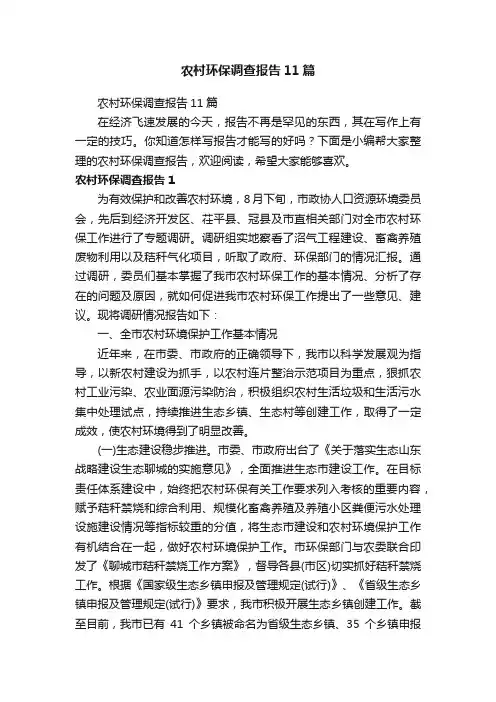 农村环保调查报告11篇

农村环保调查报告11篇

在经济飞速发展的今天，报告不再是罕见的东西，其在写作上有一定的技巧。你知道怎样写报告才能写的好吗？下面是小编帮大家整理的农村环保调查报告，欢迎阅读，希望大家能够喜欢。

农村环保调查报告1

为有效保护和改善农村环境，8月下旬，市政协人口资源环境委员会，先后到经济开发区、茌平县、冠县及市直相关部门对全市农村环保工作进行了专题调研。调研组实地察看了沼气工程建设、畜禽养殖废物利用以及秸秆气化项目，听取了政府、环保部门的情况汇报。通过调研，委员们基本掌握了我市农村环保工作的基本情况、分析了存在的问题及原因，就如何促进我市农村环保工作提出了一些意见、建议。现将调研情况报告如下：

一、全市农村环境保护工作基本情况

近年来，在市委、市政府的正确领导下，我市以科学发展观为指导，以新农村建设为抓手，以农村连片整治示范项目为重点，狠抓农村工业污染、农业面源污染防治，积极组织农村生活垃圾和生活污水集中处理试点，持续推进生态乡镇、生态村等创建工作，取得了一定成效，使农村环境得到了明显改善。

(一)生态建设稳步推进。市委、市政府出台了《关于落实生态山东战略建设生态聊城的实施意见》，全面推进生态市建设工作。在目标责任体系建设中，始终把农村环保有关工作要求列入考核的重要内容，赋予秸秆禁烧和综合利用、规模化畜禽养殖及养殖小区粪便污水处理设施建设情况等指标较重的分值，将生态市建设和农村环境保护工作有机结合在一起，做好农村环境保护工作。市环保部门与农委联合印发了《聊城市秸秆禁烧工作方案》，督导各县(市区)切实抓好秸秆禁烧工作。根据《国家级生态乡镇申报及管理规定(试行)》、《省级生态乡镇申报及管理规定(试行)》要求，我市积极开展生态乡镇创建工作。截至目前，我市已有 41 个乡镇被命名为省级生态乡镇、35 个乡镇申报